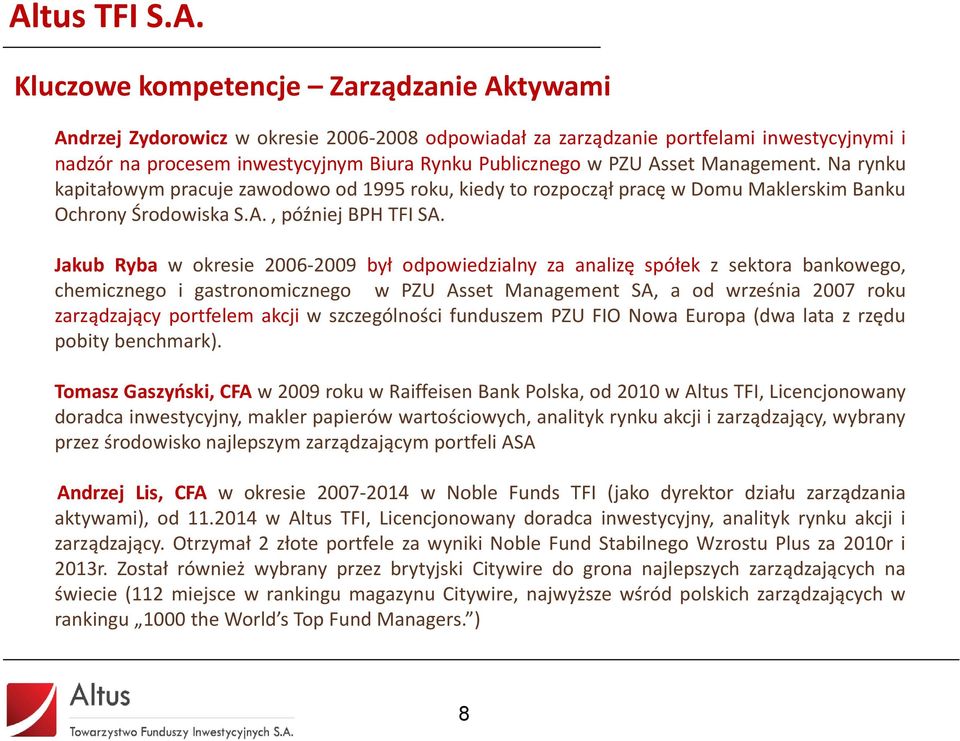 Altus TFI S.A.

Kluczowe kompetencje – Zarządzanie Aktywami

Andrzej Zydorowicz w okresie 2006-2008 odpowiadał za zarządzanie portfelami inwestycyjnymi i nadzór na procesem inwestycyjnym Biura Rynku Publicznego w PZU Asset Management. Na rynku kapitałowym pracuje zawodowo od 1995 roku, kiedy to rozpoczął pracę w Domu Maklerskim Banku Ochrony Środowiska S.A. , później BPH TFI SA.

Jakub Ryba w okresie 2006-2009 był odpowiedzialny za analizę spółek z sektora bankowego, chemicznego i gastronomicznego w PZU Asset Management SA, a od września 2007 roku zarządzający portfelem akcji w szczególności funduszem PZU FIO Nowa Europa (dwa lata z rzędu pobity benchmark).

Tomasz Gaszyński, CFA w 2009 roku w Raiffeisen Bank Polska, od 2010 w Altus TFI, Licencjonowany doradca inwestycyjny, makler papierów wartościowych, analityk rynku akcji i zarządzający, wybrany przez środowisko najlepszym zarządzającym portfeli ASA

Andrzej Lis, CFA w okresie 2007-2014 w Noble Funds TFI (jako dyrektor działu zarządzania aktywami), od 11.2014 w Altus TFI, Licencjonowany doradca inwestycyjny, analityk rynku akcji i zarządzający. Otrzymał 2 złote portfele za wyniki Noble Fund Stabilnego Wzrostu Plus za 2010r i 2013r. Został również wybrany przez brytyjski Citywire do grona najlepszych zarządzających na świecie (112 miejsce w rankingu magazynu Citywire, najwyższe wśród polskich zarządzających w rankingu „1000 the World’s Top Fund Managers.”)

Altus
Towarzystwo Funduszy Inwestycyjnych S.A.

8